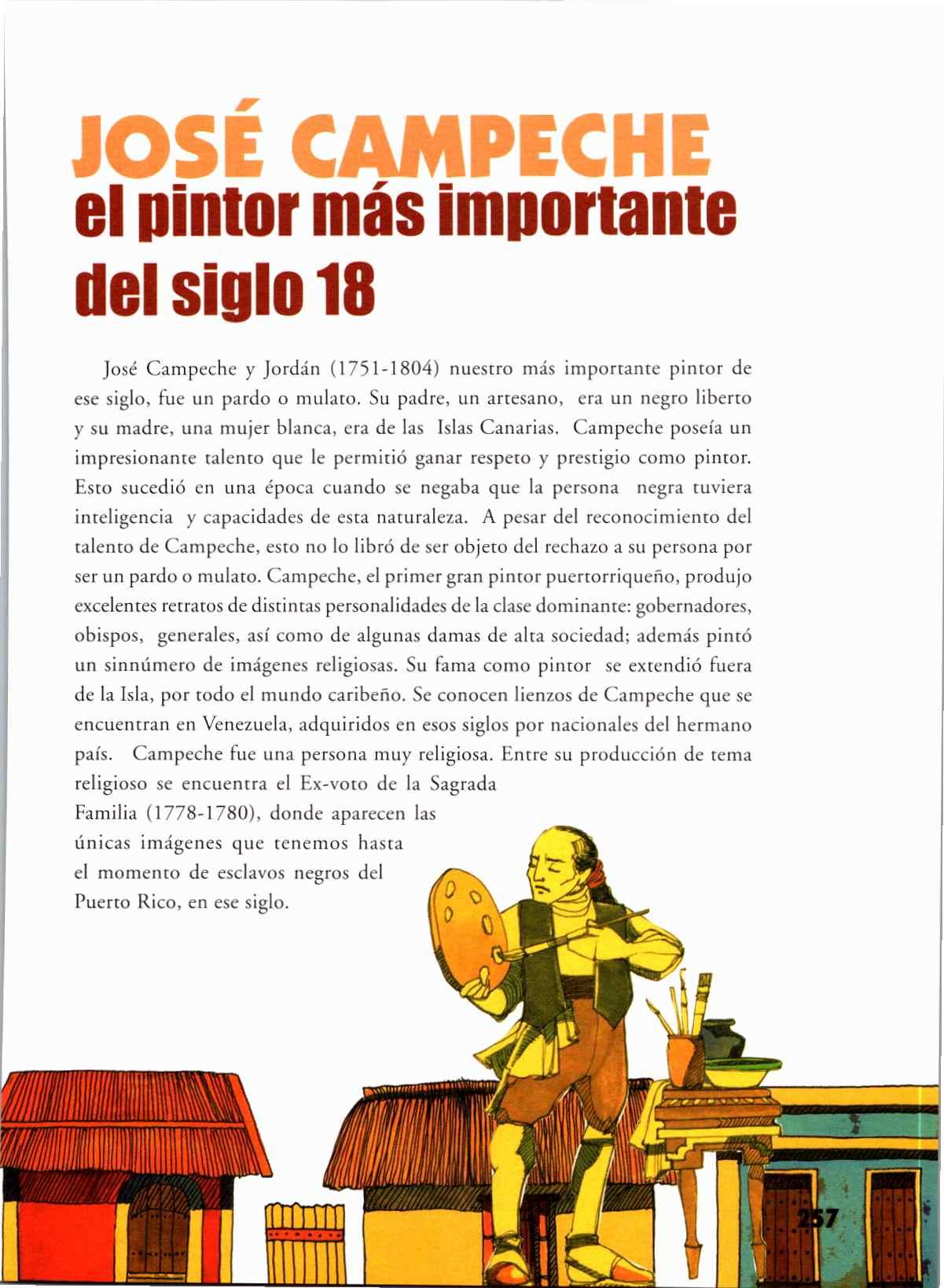 JOSÉ CAMPECHE
el pintor más importante del siglo 18

José Campeche y Jordán (1751-1804) nuestro más importante pintor de ese siglo, fue un pardo o mulato. Su padre, un artesano, era un negro liberto y su madre, una mujer blanca, era de las Islas Canarias. Campeche poseía un impresionante talento que le permitió ganar respeto y prestigio como pintor. Esto sucedió en una época cuando se negaba que la persona negra tuviera inteligencia y capacidades de esta naturaleza. A pesar del reconocimiento del talento de Campeche, esto no lo libró de ser objeto del rechazo a su persona por ser un pardo o mulato. Campeche, el primer gran pintor puertorriqueño, produjo excelentes retratos de distintas personalidades de la clase dominante: gobernadores, obispos, generales, así como de algunas damas de alta sociedad; además pintó un sinnúmero de imágenes religiosas. Su fama como pintor se extendió fuera de la Isla, por todo el mundo caribeño. Se conocen lienzos de Campeche que se encuentran en Venezuela, adquiridos en esos siglos por nacionales del hermano país. Campeche fue una persona muy religiosa. Entre su producción de tema religioso se encuentra el Ex-voto de la Sagrada Familia (1778-1780), donde aparecen las únicas imágenes que tenemos hasta el momento de esclavos negros del Puerto Rico, en ese siglo.

257